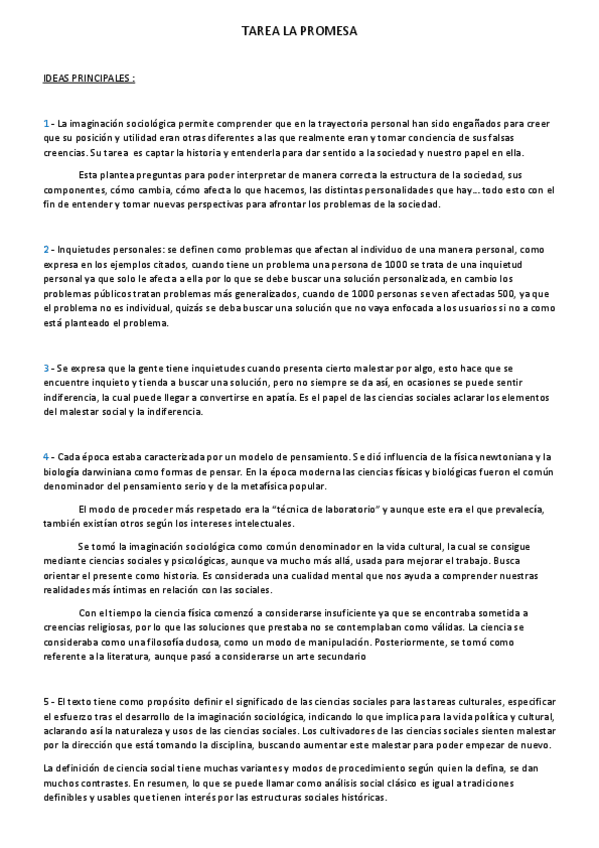 TAREA LA PROMESA

IDEAS PRINCIPALES :

1 - La imaginación sociológica permite comprender que en la trayectoria personal han sido engañados para creer que su posición y utilidad eran otras diferentes a las que realmente eran y tomar conciencia de sus falsas creencias. Su tarea es captar la historia y entenderla para dar sentido a la sociedad y nuestro papel en ella.

Esta plantea preguntas para poder interpretar de manera correcta la estructura de la sociedad, sus componentes, cómo cambia, cómo afecta lo que hacemos, las distintas personalidades que hay... todo esto con el fin de entender y tomar nuevas perspectivas para afrontar los problemas de la sociedad.

2 - Inquietudes personales: se definen como problemas que afectan al individuo de una manera personal, como expresa en los ejemplos citados, cuando tiene un problema una persona de 1000 se trata de una inquietud personal ya que solo le afecta a ella por lo que se debe buscar una solución personalizada, en cambio los problemas públicos tratan problemas más generalizados, cuando de 1000 personas se ven afectadas 500, ya que el problema no es individual, quizás se deba buscar una solución que no vaya enfocada a los usuarios si no a como está planteado el problema.

3 - Se expresa que la gente tiene inquietudes cuando presenta cierto malestar por algo, esto hace que se encuentre inquieto y tienda a buscar una solución, pero no siempre se da así, en ocasiones se puede sentir indiferencia, la cual puede llegar a convertirse en apatía. Es el papel de las ciencias sociales aclarar los elementos del malestar social y la indiferencia.

4 - Cada época estaba caracterizada por un modelo de pensamiento. Se dió influencia de la física newtoniana y la biología darwiniana como formas de pensar. En la época moderna las ciencias físicas y biológicas fueron el común denominador del pensamiento serio y de la metafísica popular.

El modo de proceder más respetado era la "técnica de laboratorio" y aunque este era el que prevalecía, también existían otros según los intereses intelectuales.

Se tomó la imaginación sociológica como común denominador en la vida cultural, la cual se consigue mediante ciencias sociales y psicológicas, aunque va mucho más allá, usada para mejorar el trabajo. Busca orientar el presente como historia. Es considerada una cualidad mental que nos ayuda a comprender nuestras realidades más íntimas en relación con las sociales.

Con el tiempo la ciencia física comenzó a considerarse insuficiente ya que se encontraba sometida a creencias religiosas, por lo que las soluciones que prestaba no se contemplaban como válidas. La ciencia se consideraba como una filosofía dudosa, como un modo de manipulación. Posteriormente, se tomó como referente a la literatura, aunque pasó a considerarse un arte secundario

5 - El texto tiene como propósito definir el significado de las ciencias sociales para las tareas culturales, especificar el esfuerzo tras el desarrollo de la imaginación sociológica, indicando lo que implica para la vida política y cultural, aclarando así la naturaleza y usos de las ciencias sociales. Los cultivadores de las ciencias sociales sienten malestar por la dirección que está tomando la disciplina, buscando aumentar este malestar para poder empezar de nuevo.

La definición de ciencia social tiene muchas variantes y modos de procedimiento según quien la defina, se dan muchos contrastes. En resumen, lo que se puede llamar como análisis social clásico es igual a tradiciones definibles y usables que tienen interés por las estructuras sociales históricas.